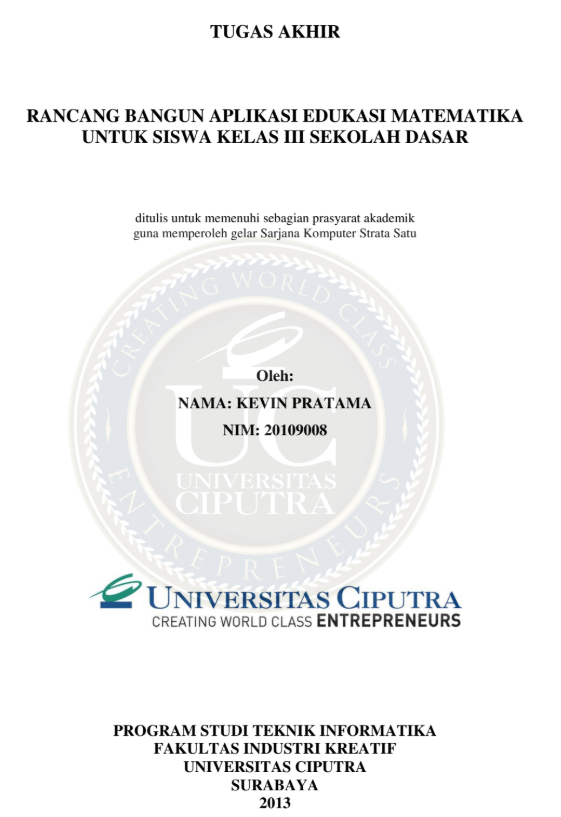 TUGAS AKHIR

RANCANG BANGUN APLIKASI EDUKASI MATEMATIKA UNTUK SISWA KELAS III SEKOLAH DASAR

ditulis untuk memenuhi sebagian prasyarat akademik guna memperoleh gelar Sarjana Komputer Strata Satu

Oleh:

NAMA: KEVIN PRATAMA

NIM: 20109008

UNIVERSITAS CIPUTRA
CREATING WORLD CLASS ENTREPRENEURS

PROGRAM STUDI TEKNIK INFORMATIKA
FAKULTAS INDUSTRI KREATIF
UNIVERSITAS CIPUTRA
SURABAYA
2013

CREATING WORLD CLASS ENTREPRENEURS UC UNIVERSITAS CIPUTRA